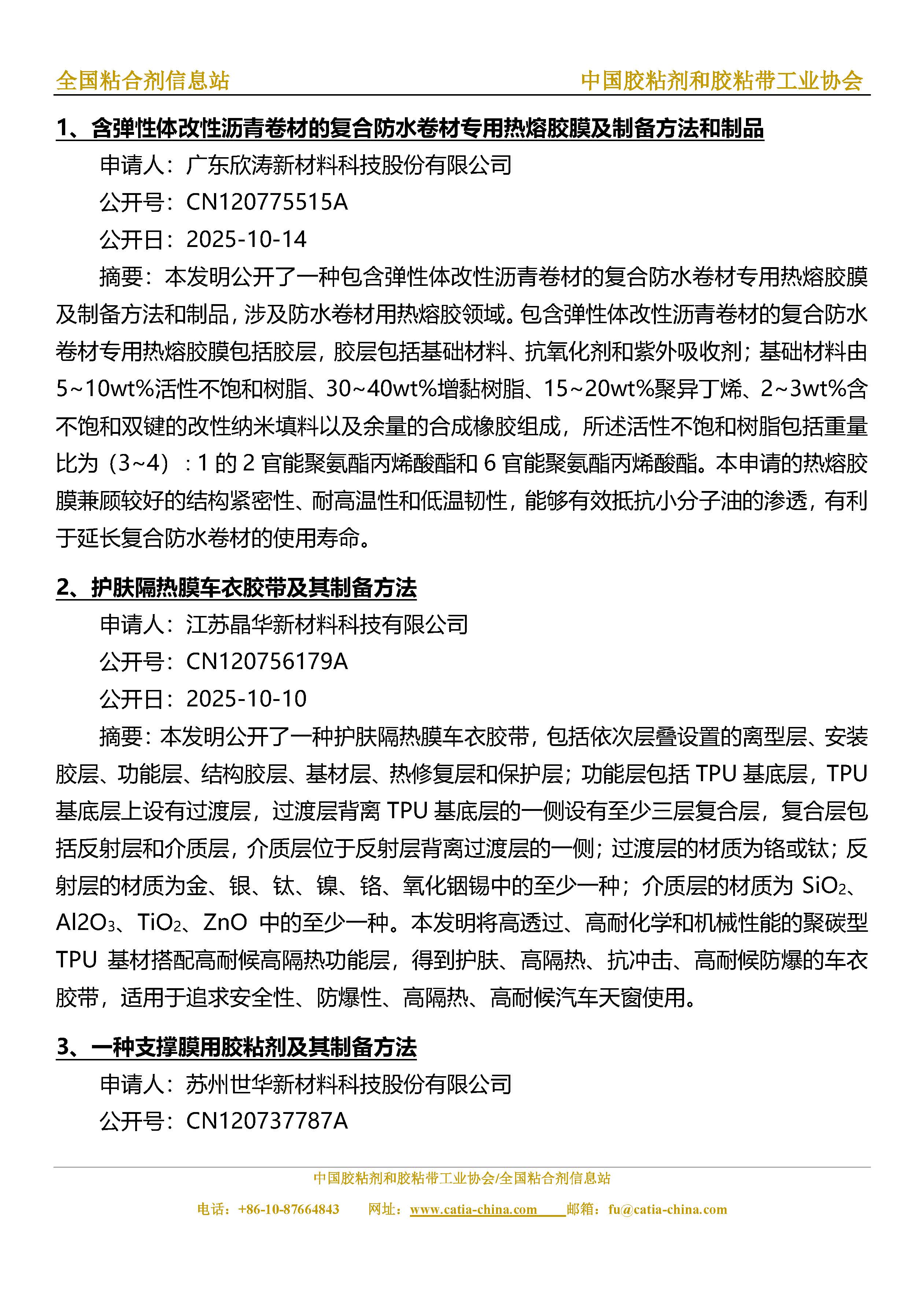 全国粘合剂信息站

中国胶粘剂和胶粘带工业协会

1、含弹性体改性沥青卷材的复合防水卷材专用热熔胶膜及制备方法和制品

申请人：广东欣涛新材料科技股份有限公司

公开号：CN120775515A

公开日：2025-10-14

摘要：本发明公开了一种包含弹性体改性沥青卷材的复合防水卷材专用热熔胶膜及制备方法和制品，涉及防水卷材用热熔胶领域。包含弹性体改性沥青卷材的复合防水卷材专用热熔胶膜包括胶层，胶层包括基础材料、抗氧化剂和紫外吸收剂；基础材料由5~10wt%活性不饱和树脂、30~40wt%增黏树脂、15~20wt%聚异丁烯、2~3wt%含不饱和双键的改性纳米填料以及余量的合成橡胶组成，所述活性不饱和树脂包括重量比为（3~4）：1 的 2 官能聚氨酯丙烯酸酯和 6 官能聚氨酯丙烯酸酯。本申请的热熔胶膜兼顾较好的结构紧密性、耐高温性和低温韧性，能够有效抵抗小分子油的渗透，有利于延长复合防水卷材的使用寿命。

2、护肤隔热膜车衣胶带及其制备方法

申请人：江苏晶华新材料科技有限公司

公开号：CN120756179A

公开日：2025-10-10

摘要：本发明公开了一种护肤隔热膜车衣胶带，包括依次层叠设置的离型层、安装胶层、功能层、结构胶层、基材层、热修复层和保护层；功能层包括 TPU 基底层，TPU 基底层上设有过渡层，过渡层背离 TPU 基底层的一侧设有至少三层复合层，复合层包括反射层和介质层，介质层位于反射层背离过渡层的一侧；过渡层的材质为铬或钛；反射层的材质为金、银、钛、镍、铬、氧化铟锡中的至少一种；介质层的材质为 $SiO_2$、$Al2O_3$、$TiO_2$、ZnO 中的至少一种。本发明将高透过、高耐化学和机械性能的聚碳型 TPU 基材搭配高耐候高隔热功能层，得到护肤、高隔热、抗冲击、高耐候防爆的车衣胶带，适用于追求安全性、防爆性、高隔热、高耐候汽车天窗使用。

3、一种支撑膜用胶粘剂及其制备方法

申请人：苏州世华新材料科技股份有限公司

公开号：CN120737787A

中国胶粘剂和胶粘带工业协会/全国粘合剂信息站

电话：+86-10-87664843　网址：www.catia-china.com　邮箱：fu@catia-china.com